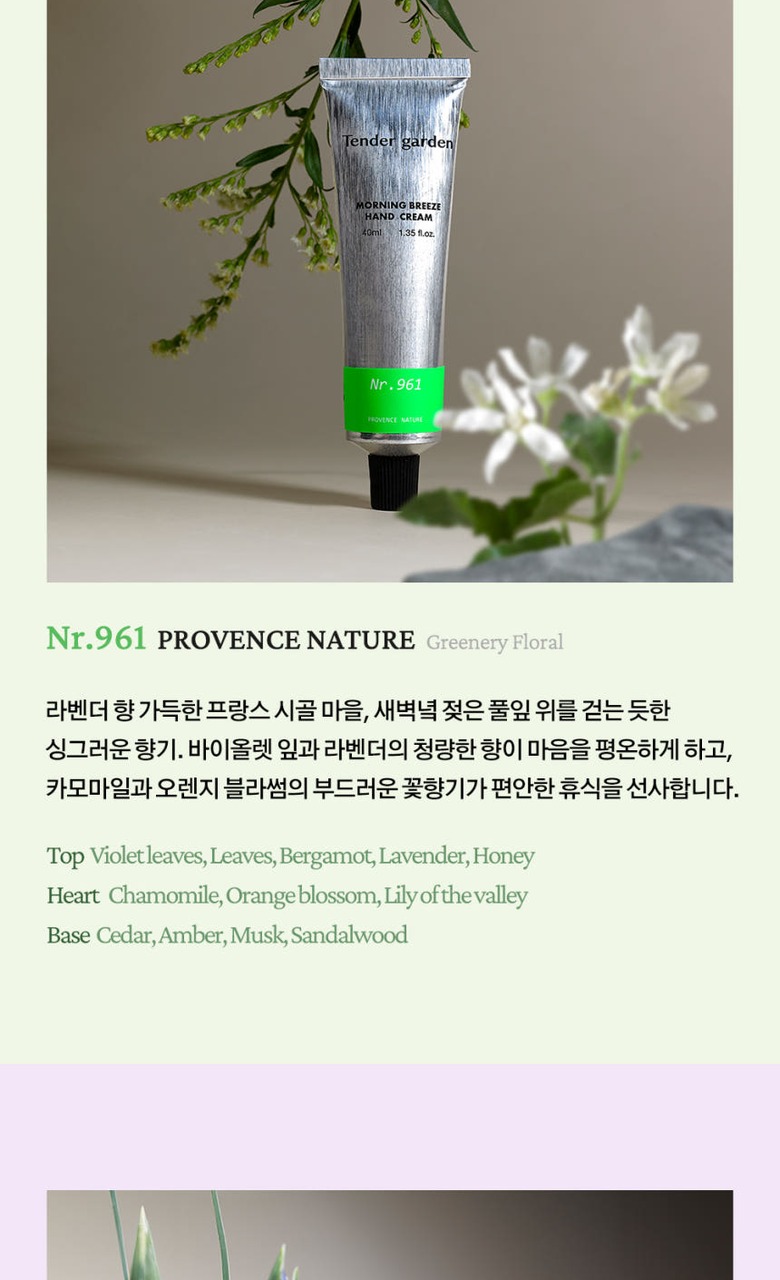 Tender garden

MORNING BREEZE HAND CREAM

40ml 1.35 fl.oz.

Nr.961

PROVENCE NATURE

Nr.961 PROVENCE NATURE Greenery Floral

라벤더 향 가득한 프랑스 시골 마을, 새벽녘 젖은 풀잎 위를 걷는 듯한 싱그러운 향기. 바이올렛 잎과 라벤더의 청량한 향이 마음을 평온하게 하고, 카모마일과 오렌지 블라썸의 부드러운 꽃향기가 편안한 휴식을 선사합니다.

Top Violet leaves, Leaves, Bergamot, Lavender, Honey
Heart Chamomile, Orange blossom, Lily of the valley
Base Cedar, Amber, Musk, Sandalwood